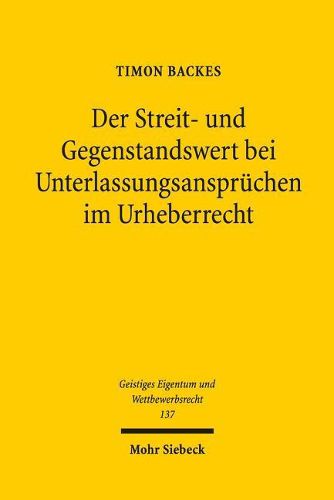 TIMON BACKES

Der Streit- und Gegenstandswert bei Unterlassungsansprüchen im Urheberrecht

Geistiges Eigentum und Wettbewerbsrecht
137

Mohr Siebeck